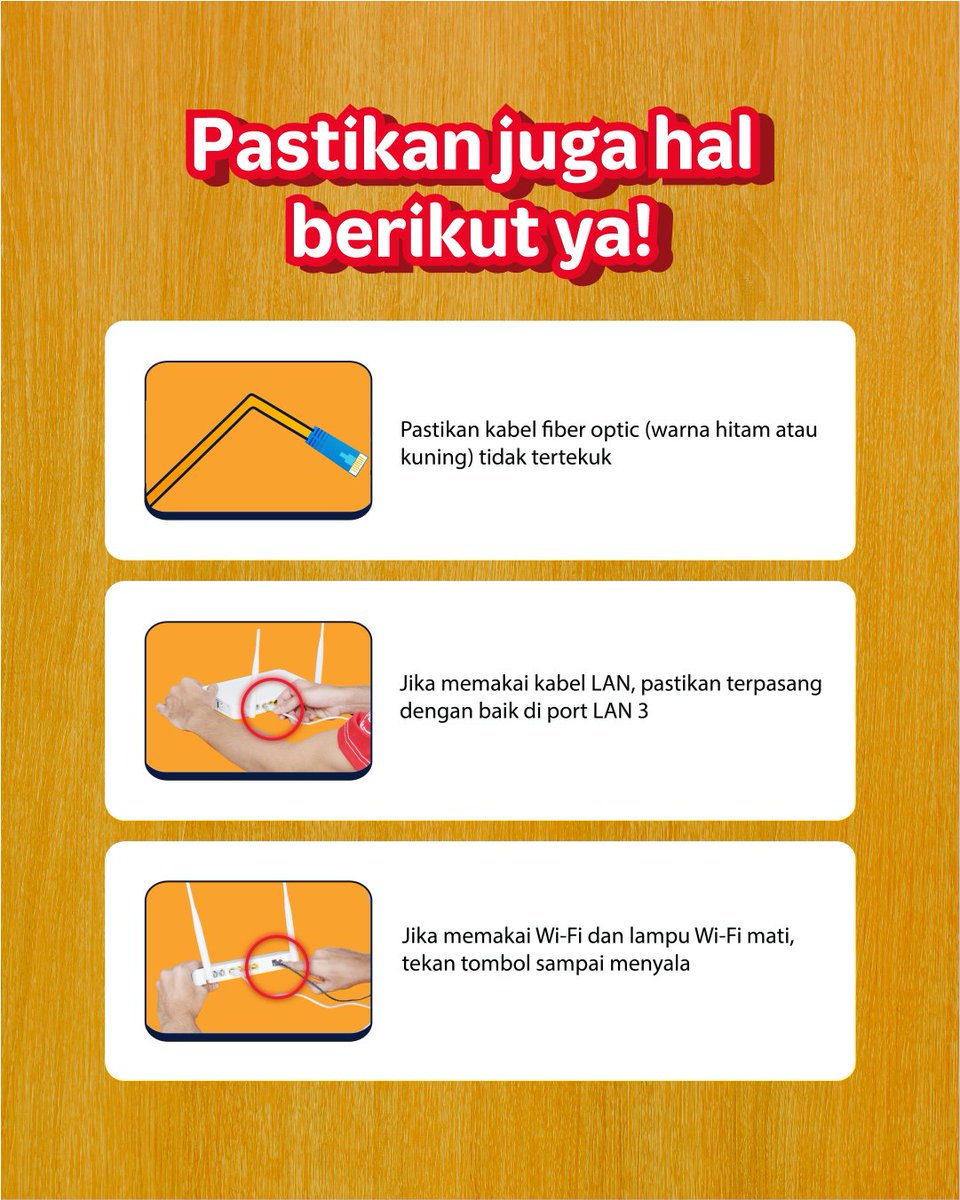 Pastikan juga hal berikut ya!

Pastikan kabel fiber optic (warna hitam atau kuning) tidak tertekuk

Jika memakai kabel LAN, pastikan terpasang dengan baik di port LAN 3

Jika memakai Wi-Fi dan lampu Wi-Fi mati, tekan tombol sampai menyala